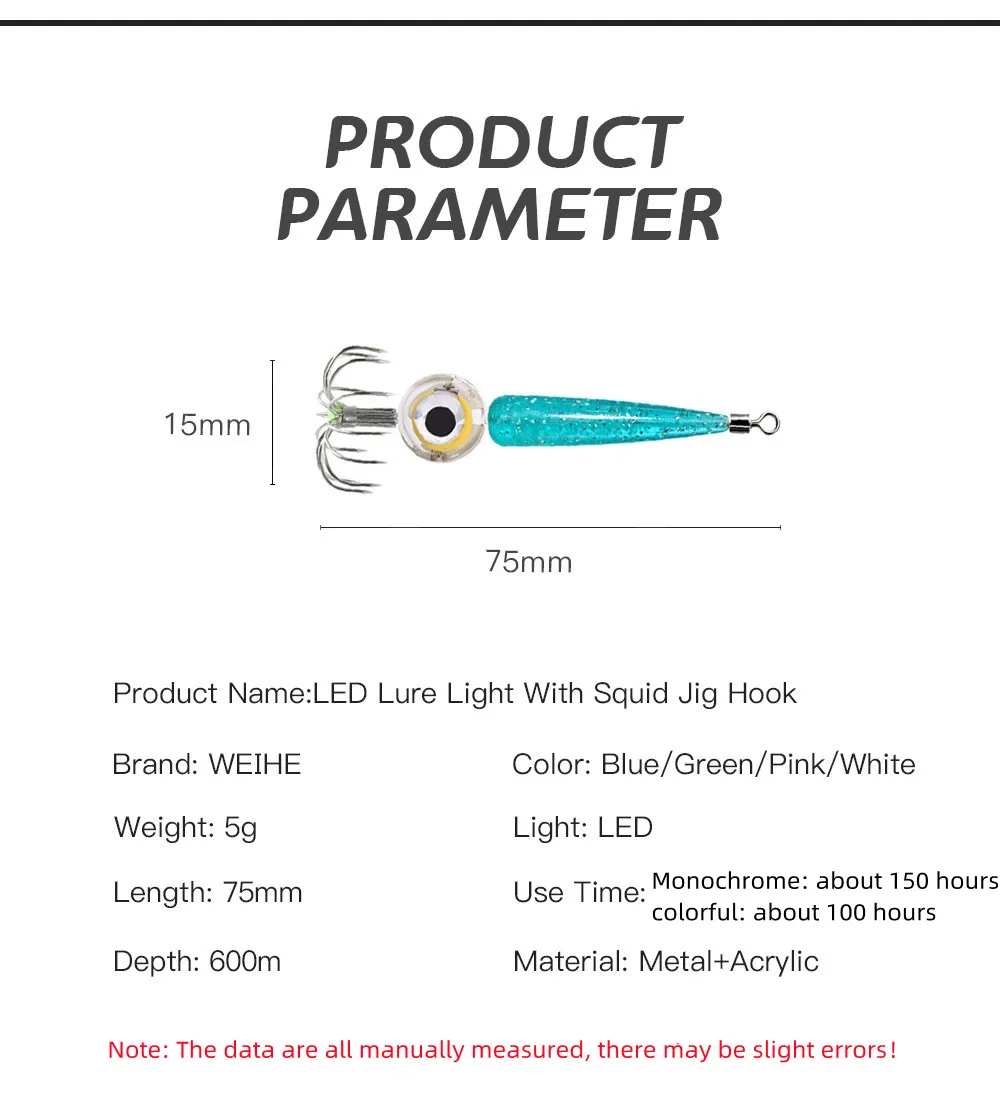 PRODUCT PARAMETER

15mm

75mm

Product Name:LED Lure Light With Squid Jig Hook

Brand: WEIHE

Weight: 5g

Length: 75mm

Depth: 600m

Color: Blue/Green/Pink/White

Light: LED

Use Time: Monochrome: about 150 hours
colorful: about 100 hours

Material: Metal+Acrylic

Note: The data are all manually measured, there may be slight errors!